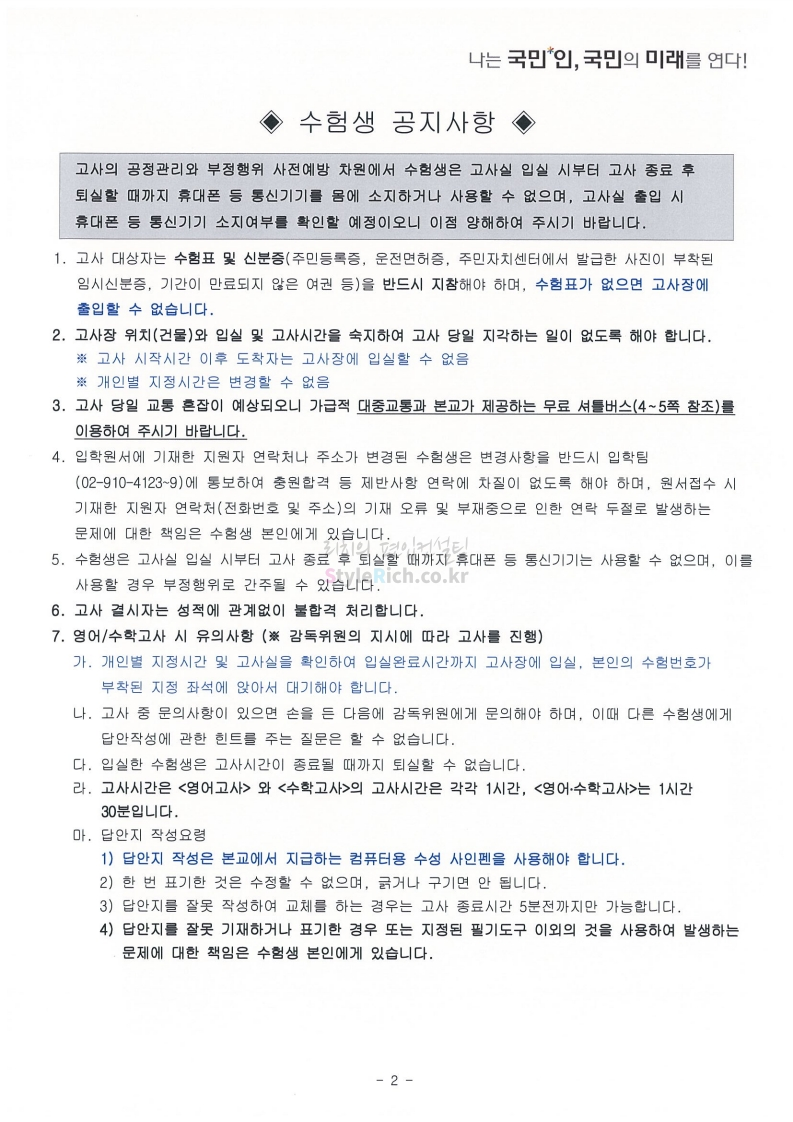 나는 국민*인, 국민의 미래를 연다!

◈ 수험생 공지사항 ◈

고사의 공정관리와 부정행위 사전예방 차원에서 수험생은 고사실 입실 시부터 고사 종료 후 퇴실할 때까지 휴대폰 등 통신기기를 몸에 소지하거나 사용할 수 없으며, 고사실 출입 시 휴대폰 등 통신기기 소지여부를 확인할 예정이오니 이점 양해하여 주시기 바랍니다.

1. 고사 대상자는 수험표 및 신분증(주민등록증, 운전면허증, 주민자치센터에서 발급한 사진이 부착된 임시신분증, 기간이 만료되지 않은 여권 등)을 반드시 지참해야 하며, 수험표가 없으면 고사장에 출입할 수 없습니다.

2. 고사장 위치(건물)와 입실 및 고사시간을 숙지하여 고사 당일 지각하는 일이 없도록 해야 합니다.
※ 고사 시작시간 이후 도착자는 고사장에 입실할 수 없음
※ 개인별 지정시간은 변경할 수 없음

3. 고사 당일 교통 혼잡이 예상되오니 가급적 대중교통과 본교가 제공하는 무료 셔틀버스(4~5쪽 참조)를 이용하여 주시기 바랍니다.

4. 입학원서에 기재한 지원자 연락처나 주소가 변경된 수험생은 변경사항을 반드시 입학팀 (02-910-4123~9)에 통보하여 충원합격 등 제반사항 연락에 차질이 없도록 해야 하며, 원서접수 시 기재한 지원자 연락처(전화번호 및 주소)의 기재 오류 및 부재중으로 인한 연락 두절로 발생하는 문제에 대한 책임은 수험생 본인에게 있습니다.

5. 수험생은 고사실 입실 시부터 고사 종료 후 퇴실할 때까지 휴대폰 등 통신기기는 사용할 수 없으며, 이를 사용할 경우 부정행위로 간주될 수 있습니다.

StyleRich.co.kr

6. 고사 결시자는 성적에 관계없이 불합격 처리합니다.

7. 영어/수학고사 시 유의사항 (※ 감독위원의 지시에 따라 고사를 진행)
가. 개인별 지정시간 및 고사실을 확인하여 입실완료시간까지 고사장에 입실, 본인의 수험번호가 부착된 지정 좌석에 앉아서 대기해야 합니다.
나. 고사 중 문의사항이 있으면 손을 든 다음에 감독위원에게 문의해야 하며, 이때 다른 수험생에게 답안작성에 관한 힌트를 주는 질문은 할 수 없습니다.
다. 입실한 수험생은 고사시간이 종료될 때까지 퇴실할 수 없습니다.
라. 고사시간은 <영어고사> 와 <수학고사>의 고사시간은 각각 1시간, <영어·수학고사>는 1시간 30분입니다.
마. 답안지 작성요령
1) 답안지 작성은 본교에서 지급하는 컴퓨터용 수성 사인펜을 사용해야 합니다.
2) 한 번 표기한 것은 수정할 수 없으며, 긁거나 구기면 안 됩니다.
3) 답안지를 잘못 작성하여 교체를 하는 경우는 고사 종료시간 5분전까지만 가능합니다.
4) 답안지를 잘못 기재하거나 표기한 경우 또는 지정된 필기도구 이외의 것을 사용하여 발생하는 문제에 대한 책임은 수험생 본인에게 있습니다.

- 2 -